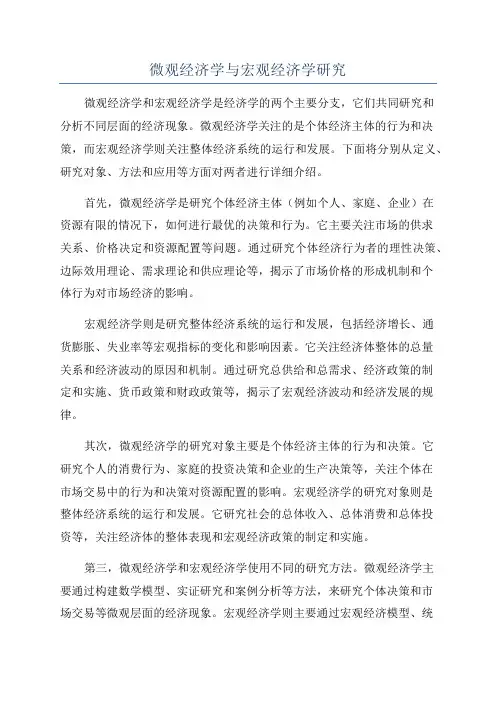 微观经济学与宏观经济学研究

微观经济学和宏观经济学是经济学的两个主要分支，它们共同研究和分析不同层面的经济现象。微观经济学关注的是个体经济主体的行为和决策，而宏观经济学则关注整体经济系统的运行和发展。下面将分别从定义、研究对象、方法和应用等方面对两者进行详细介绍。

首先，微观经济学是研究个体经济主体（例如个人、家庭、企业）在资源有限的情况下，如何进行最优的决策和行为。它主要关注市场的供求关系、价格决定和资源配置等问题。通过研究个体经济行为者的理性决策、边际效用理论、需求理论和供应理论等，揭示了市场价格的形成机制和个体行为对市场经济的影响。

宏观经济学则是研究整体经济系统的运行和发展，包括经济增长、通货膨胀、失业率等宏观指标的变化和影响因素。它关注经济体整体的总量关系和经济波动的原因和机制。通过研究总供给和总需求、经济政策的制定和实施、货币政策和财政政策等，揭示了宏观经济波动和经济发展的规律。

其次，微观经济学的研究对象主要是个体经济主体的行为和决策。它研究个人的消费行为、家庭的投资决策和企业的生产决策等，关注个体在市场交易中的行为和决策对资源配置的影响。宏观经济学的研究对象则是整体经济系统的运行和发展。它研究社会的总体收入、总体消费和总体投资等，关注经济体的整体表现和宏观经济政策的制定和实施。

第三，微观经济学和宏观经济学使用不同的研究方法。微观经济学主要通过构建数学模型、实证研究和案例分析等方法，来研究个体决策和市场交易等微观层面的经济现象。宏观经济学则主要通过宏观经济模型、统